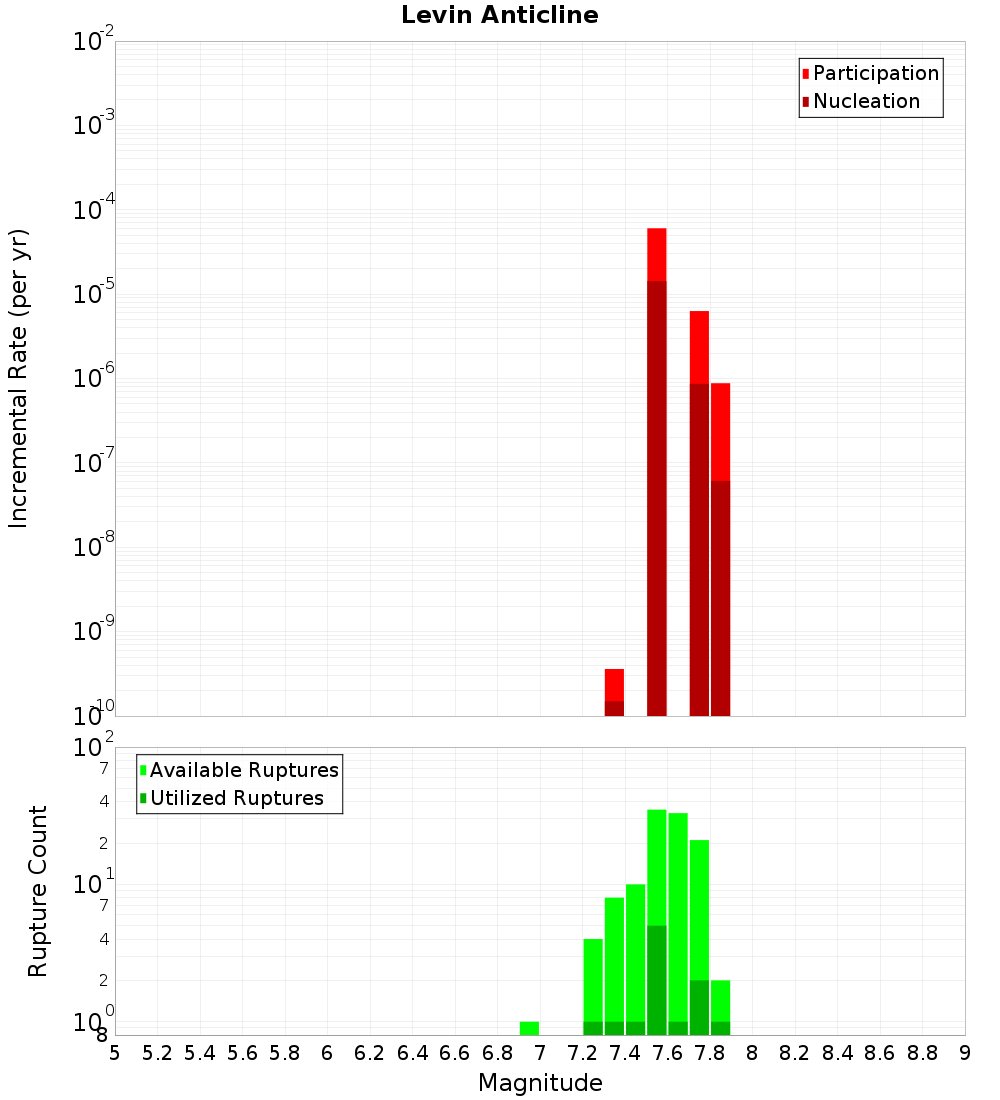 Levin Anticline

Participation
Nucleation

Incremental Rate (per yr)

$10^{-2}$
$10^{-3}$
$10^{-4}$
$10^{-5}$
$10^{-6}$
$10^{-7}$
$10^{-8}$
$10^{-9}$
$10^{-10}$

Available Ruptures
Utilized Ruptures

Rupture Count

$10^{2}$
7
4
2
$10^{1}$
7
4
2
$10^{0}$
8

5 5.2 5.4 5.6 5.8 6 6.2 6.4 6.6 6.8 7 7.2 7.4 7.6 7.8 8 8.2 8.4 8.6 8.8 9

Magnitude